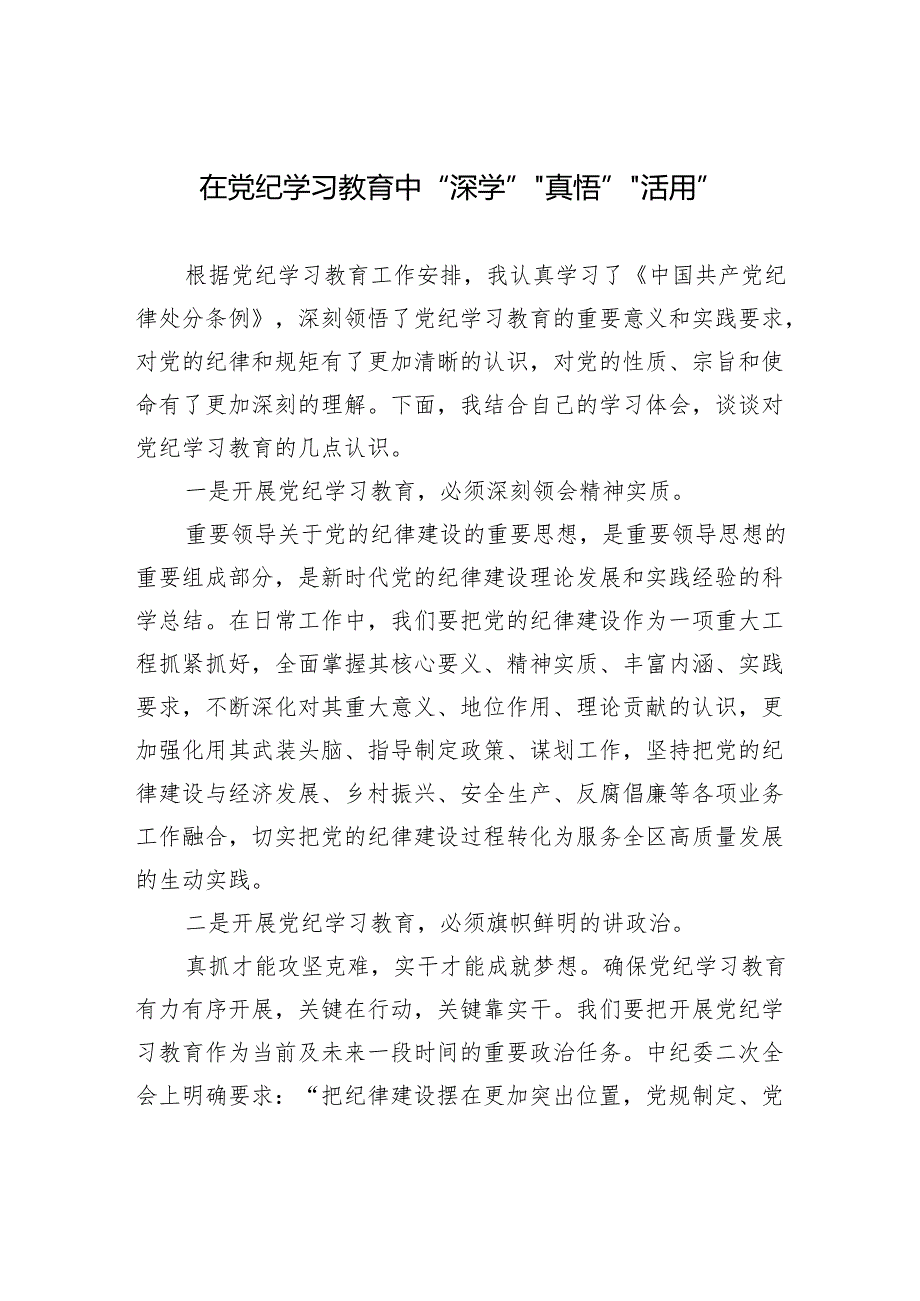 在党纪学习教育中“深学”"真悟”"活用”

根据党纪学习教育工作安排，我认真学习了《中国共产党纪律处分条例》，深刻领悟了党纪学习教育的重要意义和实践要求，对党的纪律和规矩有了更加清晰的认识，对党的性质、宗旨和使命有了更加深刻的理解。下面，我结合自己的学习体会，谈谈对党纪学习教育的几点认识。

一是开展党纪学习教育，必须深刻领会精神实质。

重要领导关于党的纪律建设的重要思想，是重要领导思想的重要组成部分，是新时代党的纪律建设理论发展和实践经验的科学总结。在日常工作中，我们要把党的纪律建设作为一项重大工程抓紧抓好，全面掌握其核心要义、精神实质、丰富内涵、实践要求，不断深化对其重大意义、地位作用、理论贡献的认识，更加强化用其武装头脑、指导制定政策、谋划工作，坚持把党的纪律建设与经济发展、乡村振兴、安全生产、反腐倡廉等各项业务工作融合，切实把党的纪律建设过程转化为服务全区高质量发展的生动实践。

二是开展党纪学习教育，必须旗帜鲜明的讲政治。

真抓才能攻坚克难，实干才能成就梦想。确保党纪学习教育有力有序开展，关键在行动，关键靠实干。我们要把开展党纪学习教育作为当前及未来一段时间的重要政治任务。中纪委二次全会上明确要求：“把纪律建设摆在更加突出位置，党规制定、党